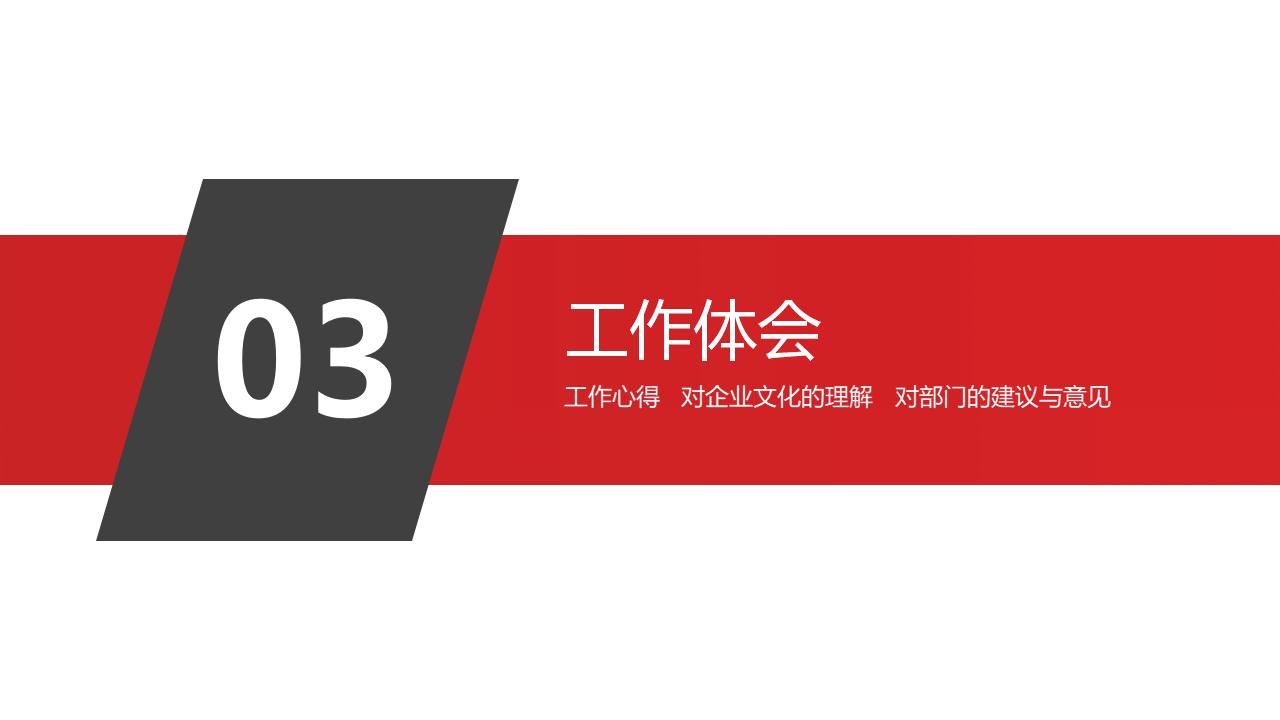 03

工作体会

工作心得　对企业文化的理解　对部门的建议与意见